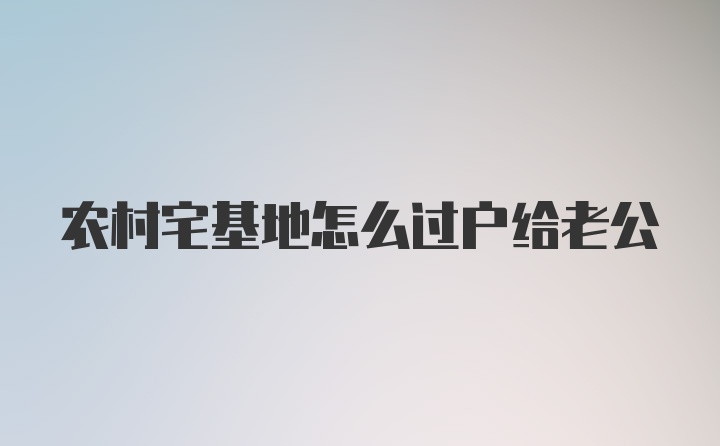 农村宅基地怎么过户给老公